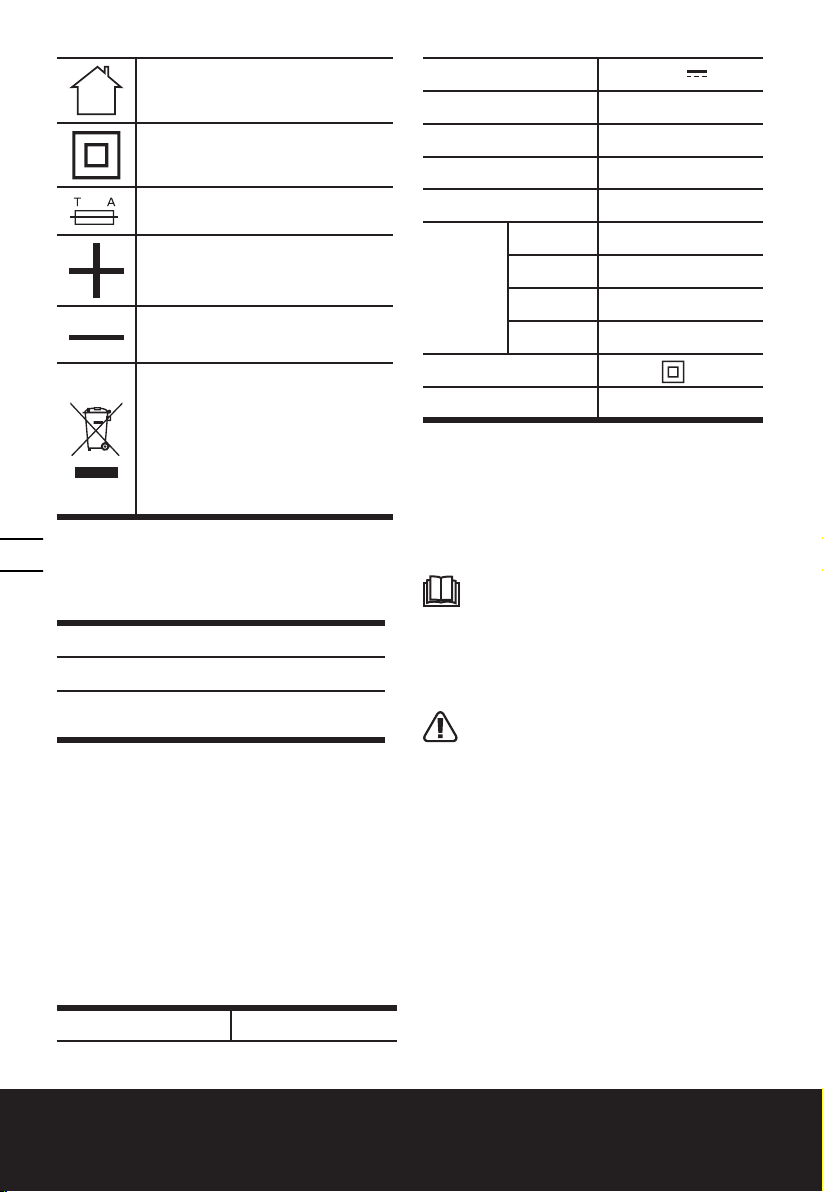 T A